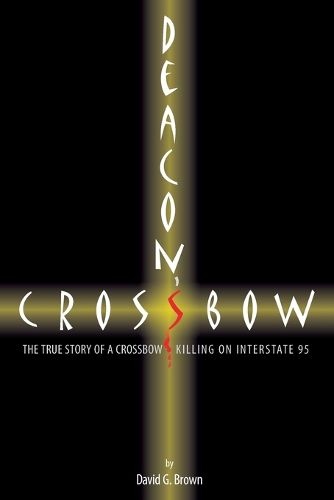 DEACON'S

CROSSBOW

THE TRUE STORY OF A CROSSBOW KILLING ON INTERSTATE 95

by

David G. Brown